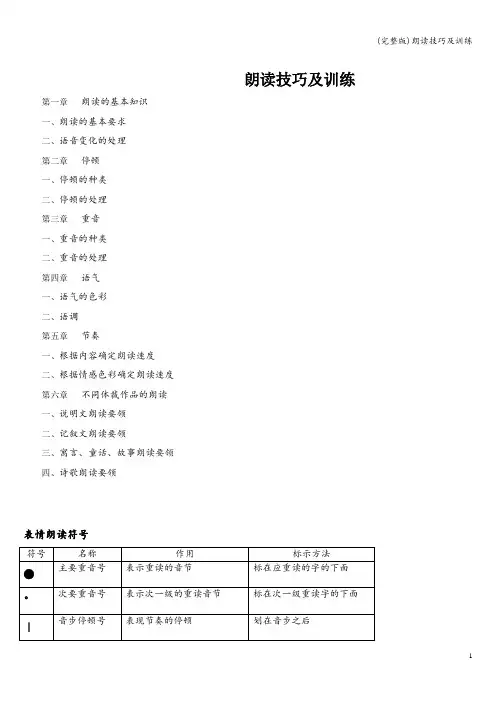 (完整版)朗读技巧及训练

朗读技巧及训练

第一章　朗读的基本知识

一、朗读的基本要求

二、语音变化的处理

第二章　停顿

一、停顿的种类

二、停顿的处理

第三章　重音

一、重音的种类

二、重音的处理

第四章　语气

一、语气的色彩

二、语调

第五章　节奏

一、根据内容确定朗读速度

二、根据情感色彩确定朗读速度

第六章　不同体裁作品的朗读

一、说明文朗读要领

二、记叙文朗读要领

三、寓言、童话、故事朗读要领

四、诗歌朗读要领

表情朗读符号

| 符号 | 名称 | 作用 | 标示方法 |
|---|---|---|---|
| ● | 主要重音号 | 表示重读的音节 | 标在应重读的字的下面 |
| • | 次要重音号 | 表示次一级的重读音节 | 标在次一级重读字的下面 |
| \| | 音步停顿号 | 表现节奏的停顿 | 划在音步之后 |

1